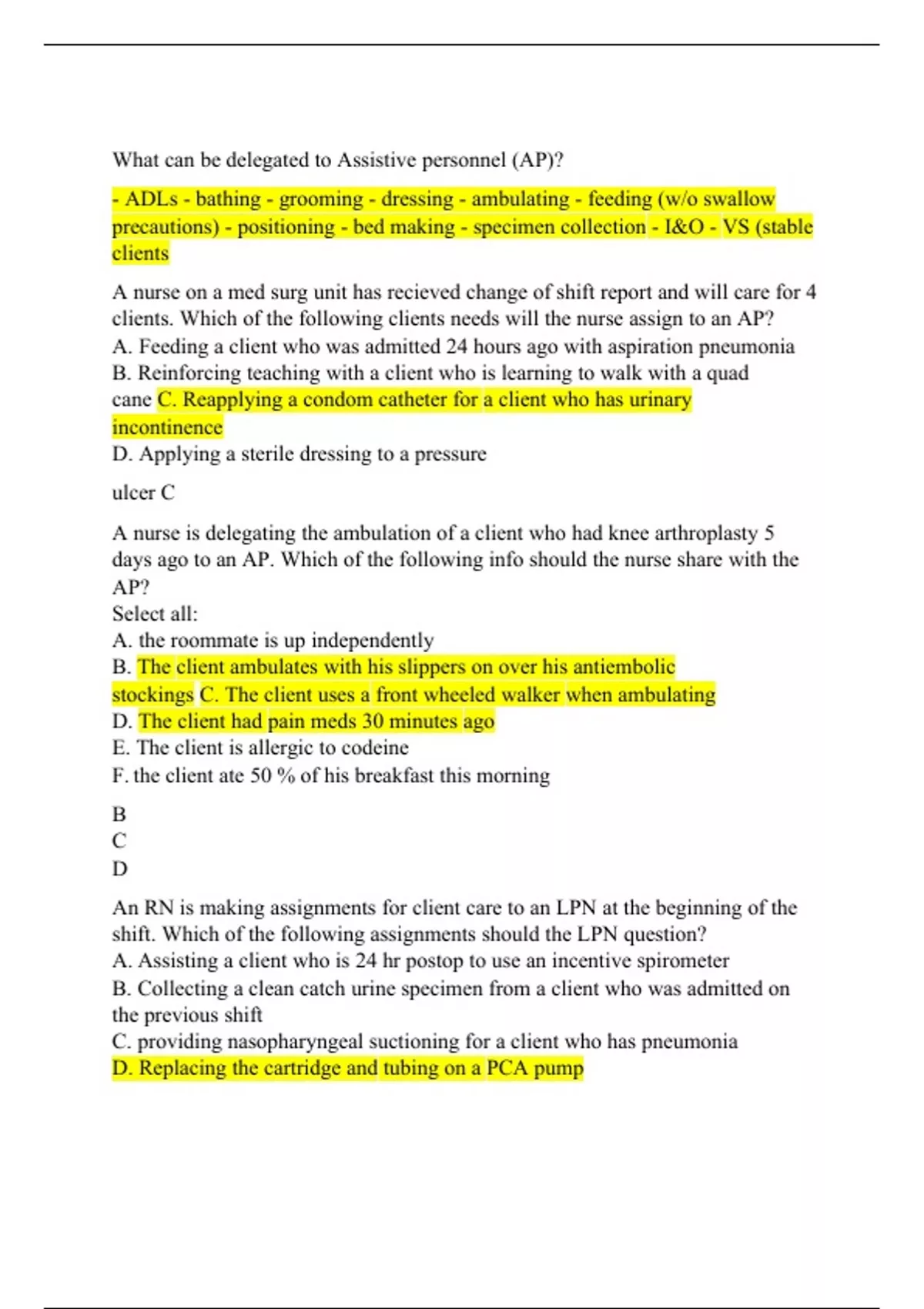 What can be delegated to Assistive personnel (AP)?

- ADLs - bathing - grooming - dressing - ambulating - feeding (w/o swallow precautions) - positioning - bed making - specimen collection - I&O - VS (stable clients

A nurse on a med surg unit has recieved change of shift report and will care for 4 clients. Which of the following clients needs will the nurse assign to an AP?
A. Feeding a client who was admitted 24 hours ago with aspiration pneumonia
B. Reinforcing teaching with a client who is learning to walk with a quad cane C. Reapplying a condom catheter for a client who has urinary incontinence
D. Applying a sterile dressing to a pressure

ulcer C

A nurse is delegating the ambulation of a client who had knee arthroplasty 5 days ago to an AP. Which of the following info should the nurse share with the AP?
Select all:
A. the roommate is up independently
B. The client ambulates with his slippers on over his antiembolic stockings C. The client uses a front wheeled walker when ambulating
D. The client had pain meds 30 minutes ago
E. The client is allergic to codeine
F. the client ate 50 % of his breakfast this morning

B
C
D

An RN is making assignments for client care to an LPN at the beginning of the shift. Which of the following assignments should the LPN question?
A. Assisting a client who is 24 hr postop to use an incentive spirometer
B. Collecting a clean catch urine specimen from a client who was admitted on the previous shift
C. providing nasopharyngeal suctioning for a client who has pneumonia
D. Replacing the cartridge and tubing on a PCA pump